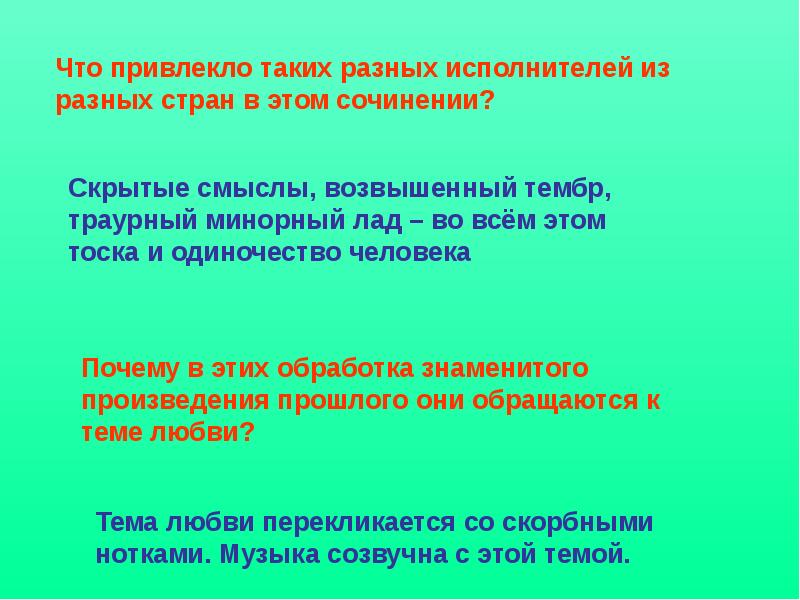 Что привлекло таких разных исполнителей из разных стран в этом сочинении?

Скрытые смыслы, возвышенный тембр, траурный минорный лад – во всём этом тоска и одиночество человека

Почему в этих обработка знаменитого произведения прошлого они обращаются к теме любви?

Тема любви перекликается со скорбными нотками. Музыка созвучна с этой темой.